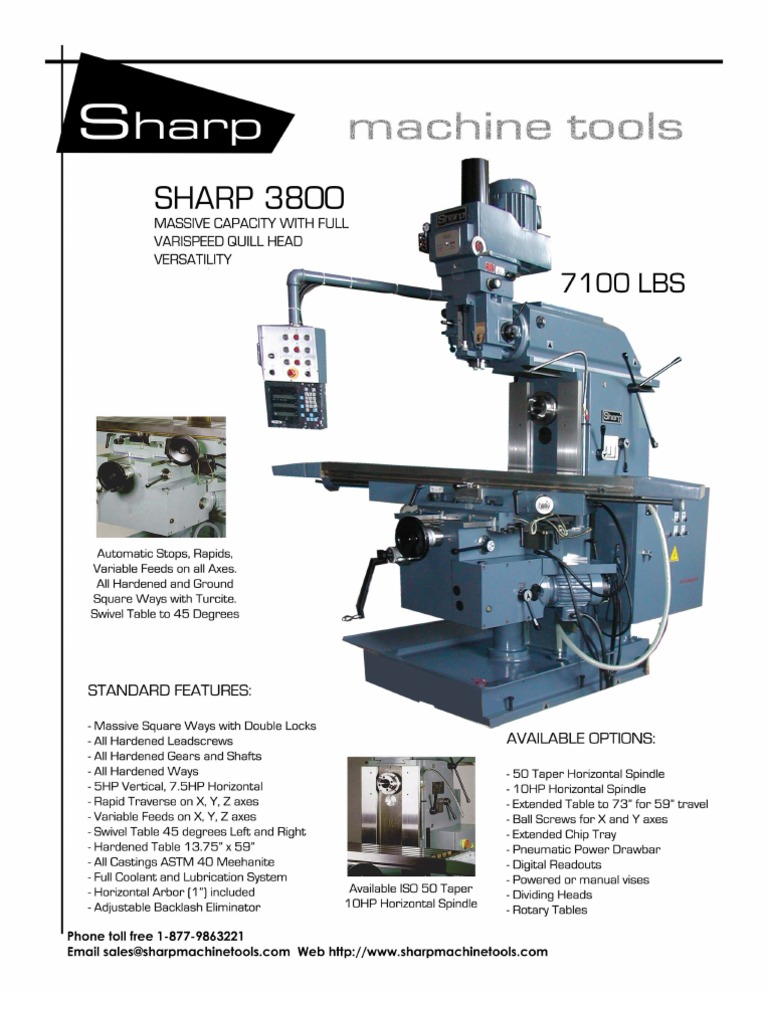 Sharp machine tools

SHARP 3800

MASSIVE CAPACITY WITH FULL VARISPEED QUILL HEAD VERSATILITY

7100 LBS

Sharp

Sharp

Automatic Stops, Rapids, Variable Feeds on all Axes. All Hardened and Ground Square Ways with Turcite. Swivel Table to 45 Degrees

STANDARD FEATURES:

- Massive Square Ways with Double Locks
- All Hardened Leadscrews
- All Hardened Gears and Shafts
- All Hardened Ways
- 5HP Vertical, 7.5HP Horizontal
- Rapid Traverse on X, Y, Z axes
- Variable Feeds on X, Y, Z axes
- Swivel Table 45 degrees Left and Right
- Hardened Table 13.75" x 59"
- All Castings ASTM 40 Meehanite
- Full Coolant and Lubrication System
- Horizontal Arbor (1") included
- Adjustable Backlash Eliminator

Available ISO 50 Taper 10HP Horizontal Spindle

AVAILABLE OPTIONS:

- 50 Taper Horizontal Spindle
- 10HP Horizontal Spindle
- Extended Table to 73" for 59" travel
- Ball Screws for X and Y axes
- Extended Chip Tray
- Pneumatic Power Drawbar
- Digital Readouts
- Powered or manual vises
- Dividing Heads
- Rotary Tables

Phone toll free 1-877-9863221
Email sales@sharpmachinetools.com Web http://www.sharpmachinetools.com